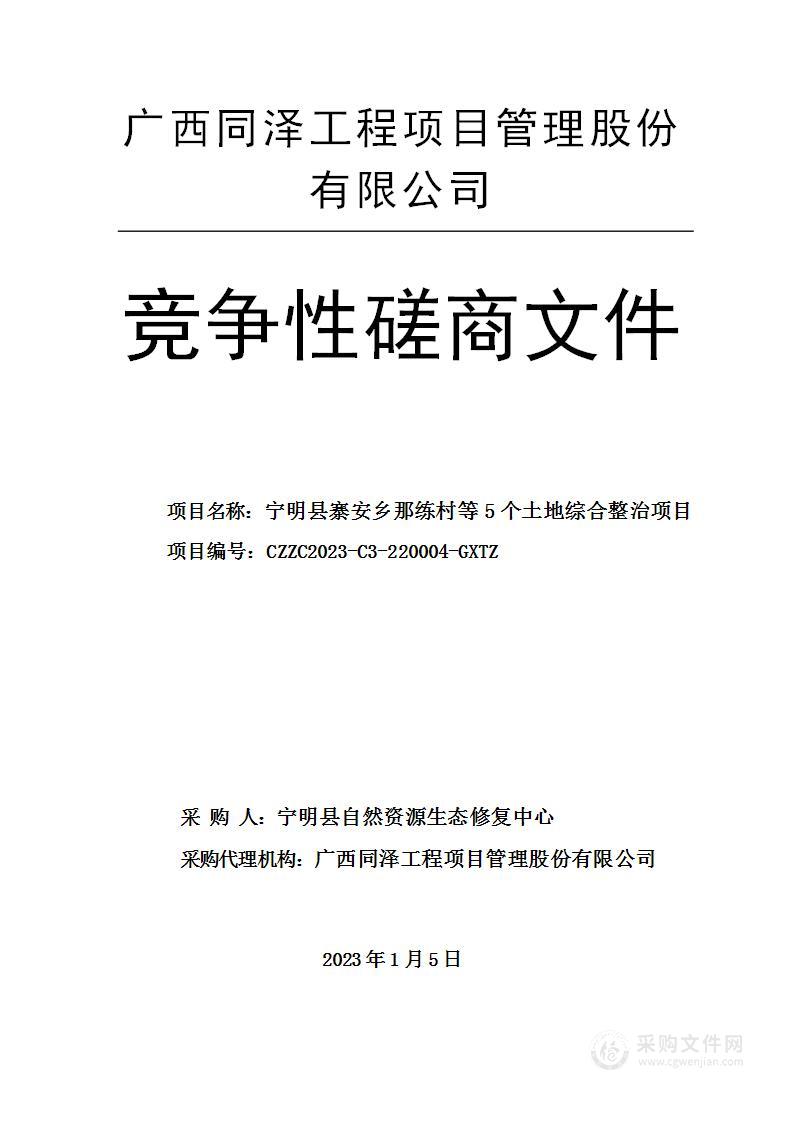 广西同泽工程项目管理股份有限公司

竞争性磋商文件

项目名称：宁明县寨安乡那练村等 5 个土地综合整治项目

项目编号：CZZC2023-C3-220004-GXTZ

采 购 人：宁明县自然资源生态修复中心

采购代理机构：广西同泽工程项目管理股份有限公司

2023 年 1 月 5 日

采购文件网
www.cgwenjian.com